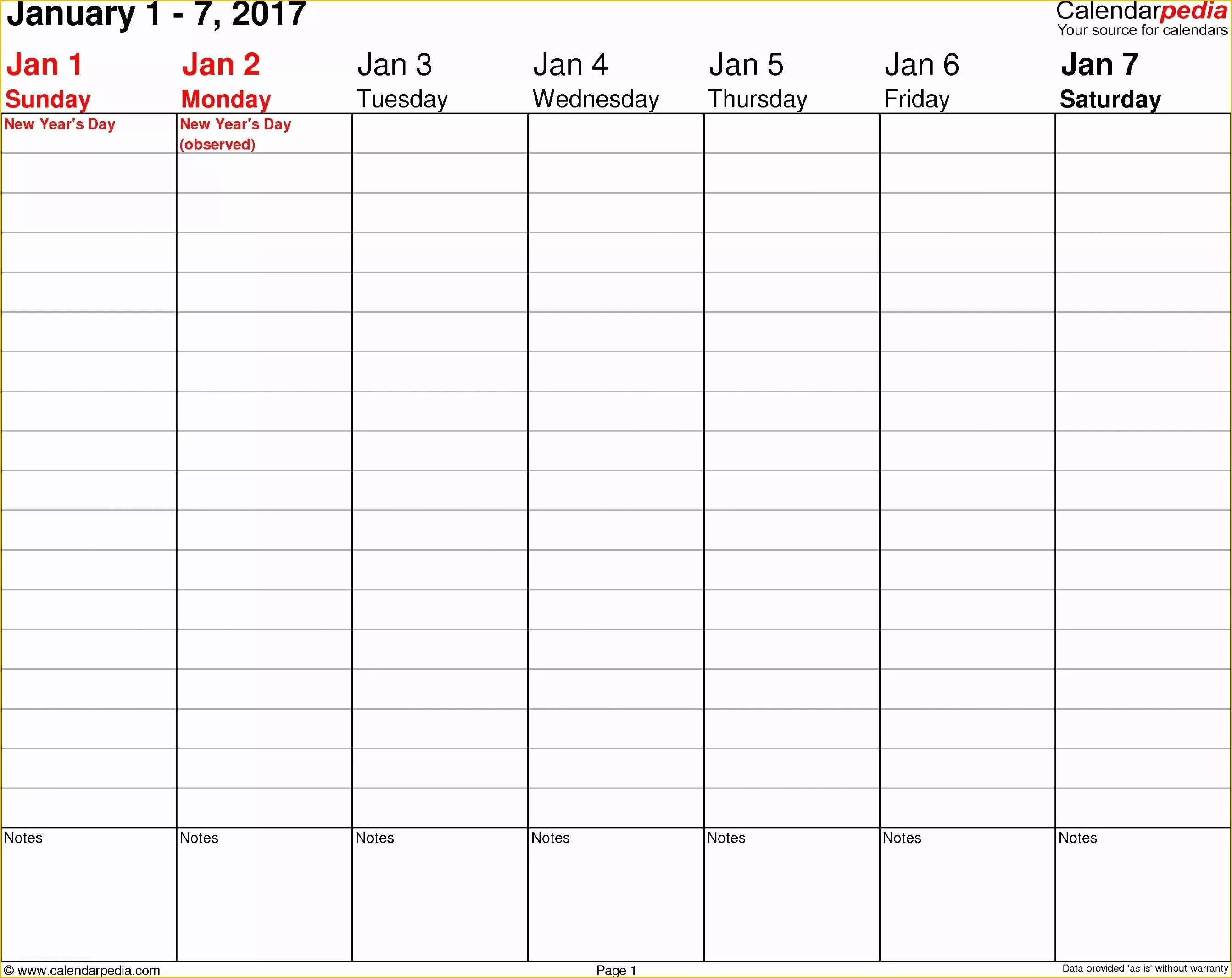 January 1 - 7, 2017

Calendarpedia
Your source for calendars

| Jan 1 Sunday | Jan 2 Monday | Jan 3 Tuesday | Jan 4 Wednesday | Jan 5 Thursday | Jan 6 Friday | Jan 7 Saturday |
|---|---|---|---|---|---|---|
| New Year's Day | New Year's Day (observed) | | | | | |
| Notes | Notes | Notes | Notes | Notes | Notes | Notes |

© www.calendarpedia.com

Page 1

Data provided 'as is' without warranty